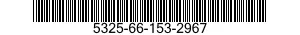 5325-66-153-2967